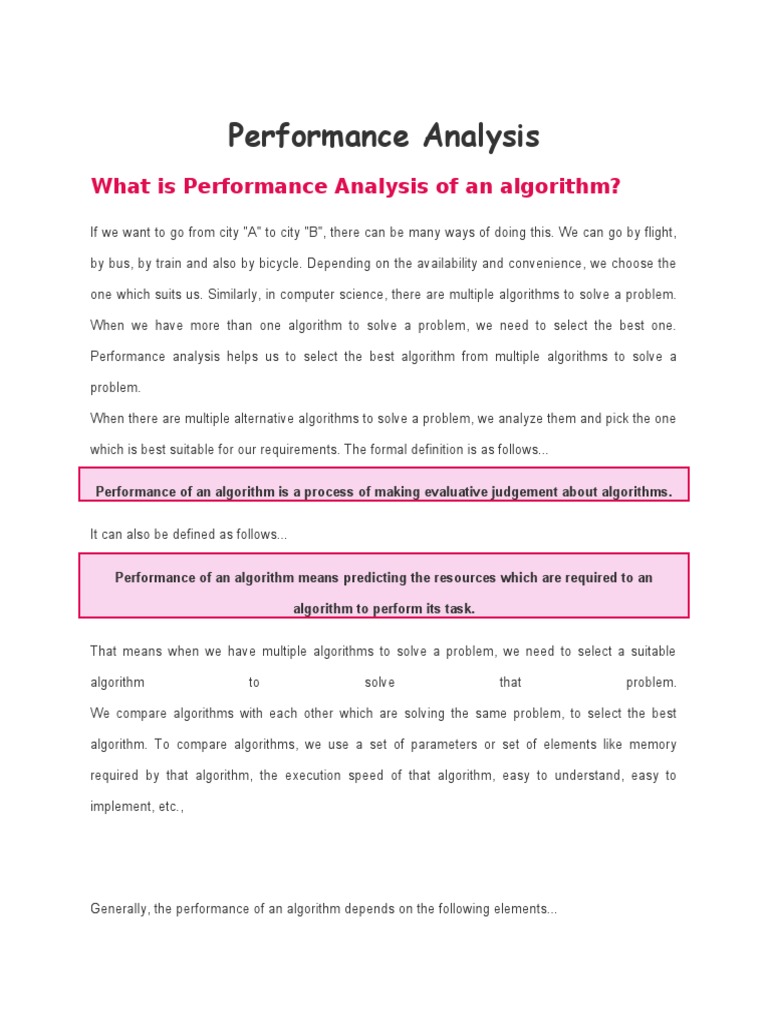 Performance Analysis

What is Performance Analysis of an algorithm?

If we want to go from city "A" to city "B", there can be many ways of doing this. We can go by flight, by bus, by train and also by bicycle. Depending on the availability and convenience, we choose the one which suits us. Similarly, in computer science, there are multiple algorithms to solve a problem. When we have more than one algorithm to solve a problem, we need to select the best one. Performance analysis helps us to select the best algorithm from multiple algorithms to solve a problem.
When there are multiple alternative algorithms to solve a problem, we analyze them and pick the one which is best suitable for our requirements. The formal definition is as follows...

Performance of an algorithm is a process of making evaluative judgement about algorithms.

It can also be defined as follows...

Performance of an algorithm means predicting the resources which are required to an algorithm to perform its task.

That means when we have multiple algorithms to solve a problem, we need to select a suitable algorithm to solve that problem.
We compare algorithms with each other which are solving the same problem, to select the best algorithm. To compare algorithms, we use a set of parameters or set of elements like memory required by that algorithm, the execution speed of that algorithm, easy to understand, easy to implement, etc.,

Generally, the performance of an algorithm depends on the following elements...